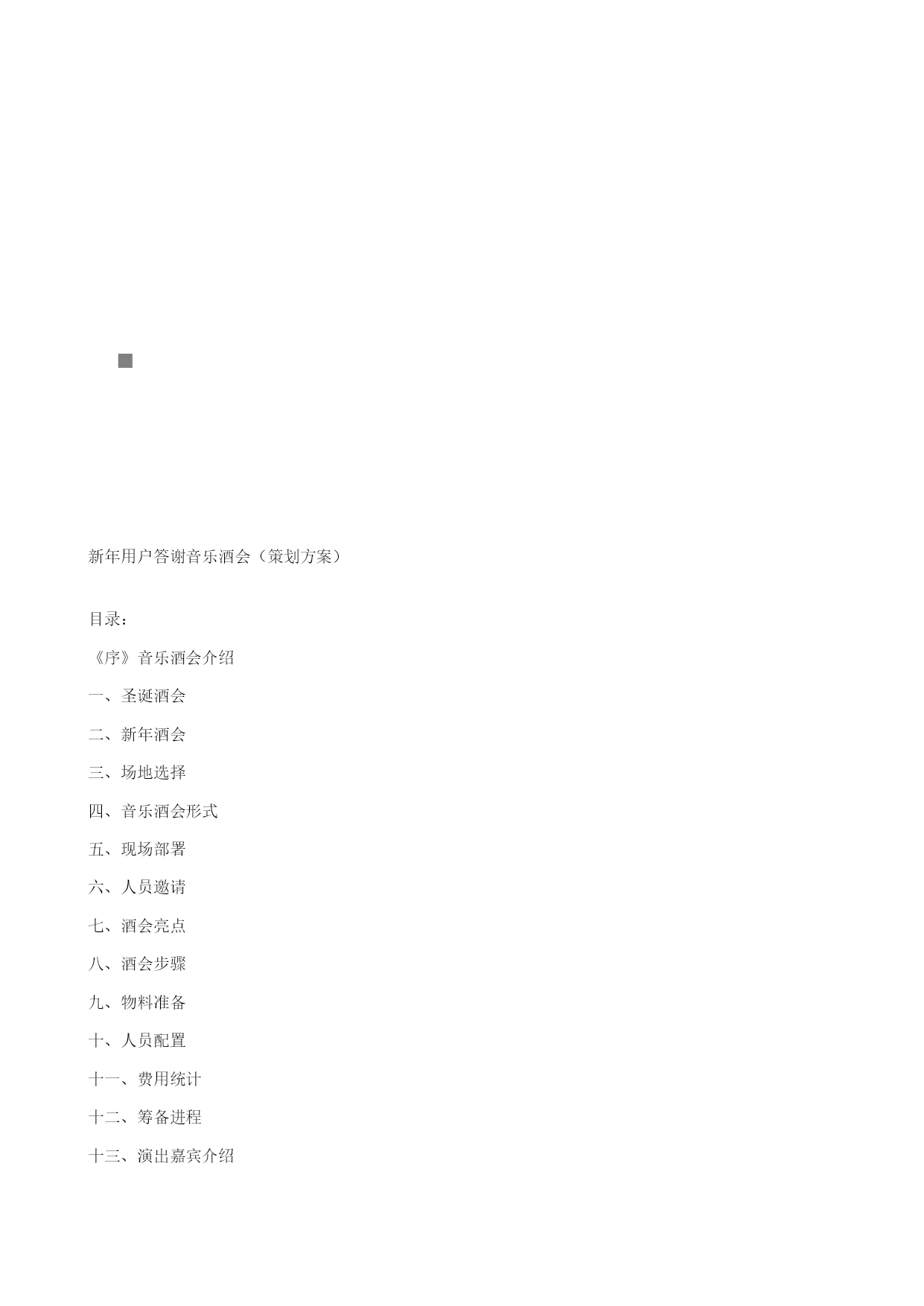 新年用户答谢音乐酒会（策划方案）

目录：

《序》音乐酒会介绍

一、圣诞酒会

二、新年酒会

三、场地选择

四、音乐酒会形式

五、现场部署

六、人员邀请

七、酒会亮点

八、酒会步骤

九、物料准备

十、人员配置

十一、费用统计

十二、筹备进程

十三、演出嘉宾介绍